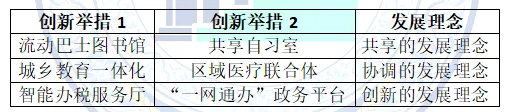 | 创新举措 1 | 创新举措 2 | 发展理念 |
|---|---|---|
| 流动巴士图书馆 | 共享自习室 | 共享的发展理念 |
| 城乡教育一体化 | 区域医疗联合体 | 协调的发展理念 |
| 智能办税服务厅 | “一网通办”政务平台 | 创新的发展理念 |